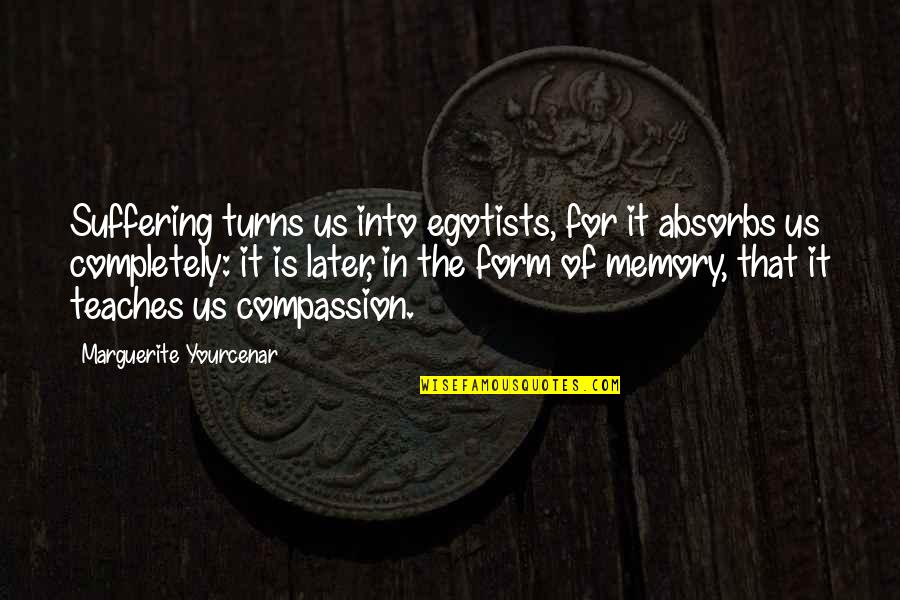 Suffering turns us into egotists, for it absorbs us completely: it is later, in the form of memory, that it teaches us compassion.

Marguerite Yourcenar

WISEFAMOUSQUOTES.COM